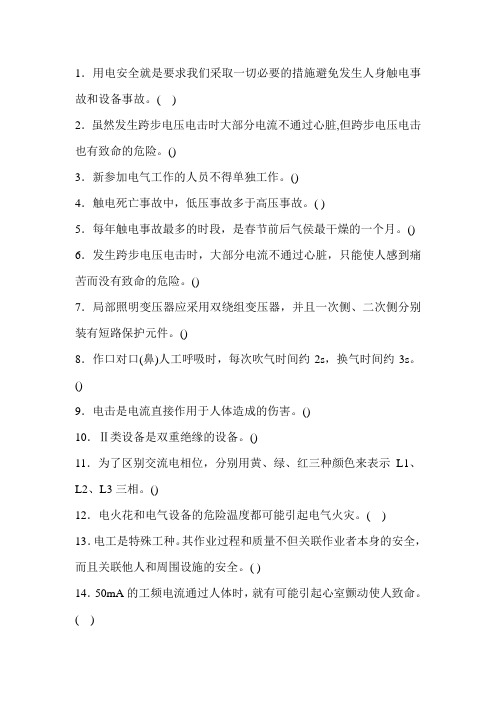 1．用电安全就是要求我们采取一切必要的措施避免发生人身触电事故和设备事故。(   )

2．虽然发生跨步电压电击时大部分电流不通过心脏,但跨步电压电击也有致命的危险。()

3．新参加电气工作的人员不得单独工作。()

4．触电死亡事故中，低压事故多于高压事故。( )

5．每年触电事故最多的时段，是春节前后气候最干燥的一个月。()

6．发生跨步电压电击时，大部分电流不通过心脏，只能使人感到痛苦而没有致命的危险。()

7．局部照明变压器应采用双绕组变压器，并且一次侧、二次侧分别装有短路保护元件。()

8．作口对口(鼻)人工呼吸时，每次吹气时间约 2s，换气时间约 3s。()

9．电击是电流直接作用于人体造成的伤害。()

10．Ⅱ类设备是双重绝缘的设备。()

11．为了区别交流电相位，分别用黄、绿、红三种颜色来表示 L1、L2、L3 三相。()

12．电火花和电气设备的危险温度都可能引起电气火灾。(   )

13．电工是特殊工种。其作业过程和质量不但关联作业者本身的安全，而且关联他人和周围设施的安全。( )

14．50mA 的工频电流通过人体时，就有可能引起心室颤动使人致命。(   )